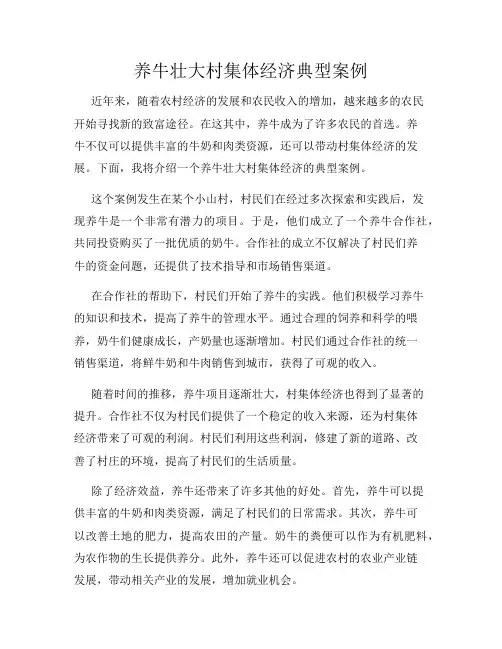 养牛壮大村集体经济典型案例

近年来，随着农村经济的发展和农民收入的增加，越来越多的农民开始寻找新的致富途径。在这其中，养牛成为了许多农民的首选。养牛不仅可以提供丰富的牛奶和肉类资源，还可以带动村集体经济的发展。下面，我将介绍一个养牛壮大村集体经济的典型案例。

这个案例发生在某个小山村，村民们在经过多次探索和实践后，发现养牛是一个非常有潜力的项目。于是，他们成立了一个养牛合作社，共同投资购买了一批优质的奶牛。合作社的成立不仅解决了村民们养牛的资金问题，还提供了技术指导和市场销售渠道。

在合作社的帮助下，村民们开始了养牛的实践。他们积极学习养牛的知识和技术，提高了养牛的管理水平。通过合理的饲养和科学的喂养，奶牛们健康成长，产奶量也逐渐增加。村民们通过合作社的统一销售渠道，将鲜牛奶和牛肉销售到城市，获得了可观的收入。

随着时间的推移，养牛项目逐渐壮大，村集体经济也得到了显著的提升。合作社不仅为村民们提供了一个稳定的收入来源，还为村集体经济带来了可观的利润。村民们利用这些利润，修建了新的道路、改善了村庄的环境，提高了村民们的生活质量。

除了经济效益，养牛还带来了许多其他的好处。首先，养牛可以提供丰富的牛奶和肉类资源，满足了村民们的日常需求。其次，养牛可以改善土地的肥力，提高农田的产量。奶牛的粪便可以作为有机肥料，为农作物的生长提供养分。此外，养牛还可以促进农村的农业产业链发展，带动相关产业的发展，增加就业机会。